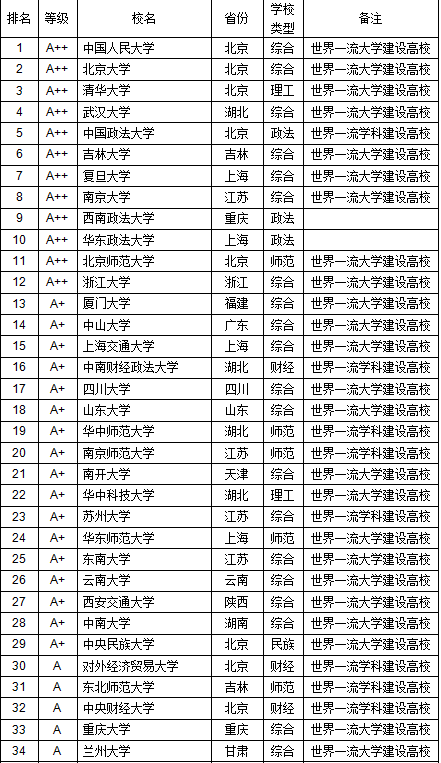 | 排名 | 等级 | 校名 | 省份 | 学校类型 | 备注 |
|---|---|---|---|---|---|
| 1 | A++ | 中国人民大学 | 北京 | 综合 | 世界一流大学建设高校 |
| 2 | A++ | 北京大学 | 北京 | 综合 | 世界一流大学建设高校 |
| 3 | A++ | 清华大学 | 北京 | 理工 | 世界一流大学建设高校 |
| 4 | A++ | 武汉大学 | 湖北 | 综合 | 世界一流大学建设高校 |
| 5 | A++ | 中国政法大学 | 北京 | 政法 | 世界一流学科建设高校 |
| 6 | A++ | 吉林大学 | 吉林 | 综合 | 世界一流大学建设高校 |
| 7 | A++ | 复旦大学 | 上海 | 综合 | 世界一流大学建设高校 |
| 8 | A++ | 南京大学 | 江苏 | 综合 | 世界一流大学建设高校 |
| 9 | A++ | 西南政法大学 | 重庆 | 政法 | |
| 10 | A++ | 华东政法大学 | 上海 | 政法 | |
| 11 | A++ | 北京师范大学 | 北京 | 师范 | 世界一流大学建设高校 |
| 12 | A++ | 浙江大学 | 浙江 | 综合 | 世界一流大学建设高校 |
| 13 | A+ | 厦门大学 | 福建 | 综合 | 世界一流大学建设高校 |
| 14 | A+ | 中山大学 | 广东 | 综合 | 世界一流大学建设高校 |
| 15 | A+ | 上海交通大学 | 上海 | 综合 | 世界一流大学建设高校 |
| 16 | A+ | 中南财经政法大学 | 湖北 | 财经 | 世界一流学科建设高校 |
| 17 | A+ | 四川大学 | 四川 | 综合 | 世界一流大学建设高校 |
| 18 | A+ | 山东大学 | 山东 | 综合 | 世界一流大学建设高校 |
| 19 | A+ | 华中师范大学 | 湖北 | 师范 | 世界一流学科建设高校 |
| 20 | A+ | 南京师范大学 | 江苏 | 师范 | 世界一流学科建设高校 |
| 21 | A+ | 南开大学 | 天津 | 综合 | 世界一流大学建设高校 |
| 22 | A+ | 华中科技大学 | 湖北 | 理工 | 世界一流大学建设高校 |
| 23 | A+ | 苏州大学 | 江苏 | 综合 | 世界一流学科建设高校 |
| 24 | A+ | 华东师范大学 | 上海 | 师范 | 世界一流大学建设高校 |
| 25 | A+ | 东南大学 | 江苏 | 综合 | 世界一流大学建设高校 |
| 26 | A+ | 云南大学 | 云南 | 综合 | 世界一流大学建设高校 |
| 27 | A+ | 西安交通大学 | 陕西 | 综合 | 世界一流大学建设高校 |
| 28 | A+ | 中南大学 | 湖南 | 综合 | 世界一流大学建设高校 |
| 29 | A+ | 中央民族大学 | 北京 | 民族 | 世界一流大学建设高校 |
| 30 | A | 对外经济贸易大学 | 北京 | 财经 | 世界一流学科建设高校 |
| 31 | A | 东北师范大学 | 吉林 | 师范 | 世界一流学科建设高校 |
| 32 | A | 中央财经大学 | 北京 | 财经 | 世界一流学科建设高校 |
| 33 | A | 重庆大学 | 重庆 | 综合 | 世界一流大学建设高校 |
| 34 | A | 兰州大学 | 甘肃 | 综合 | 世界一流大学建设高校 |